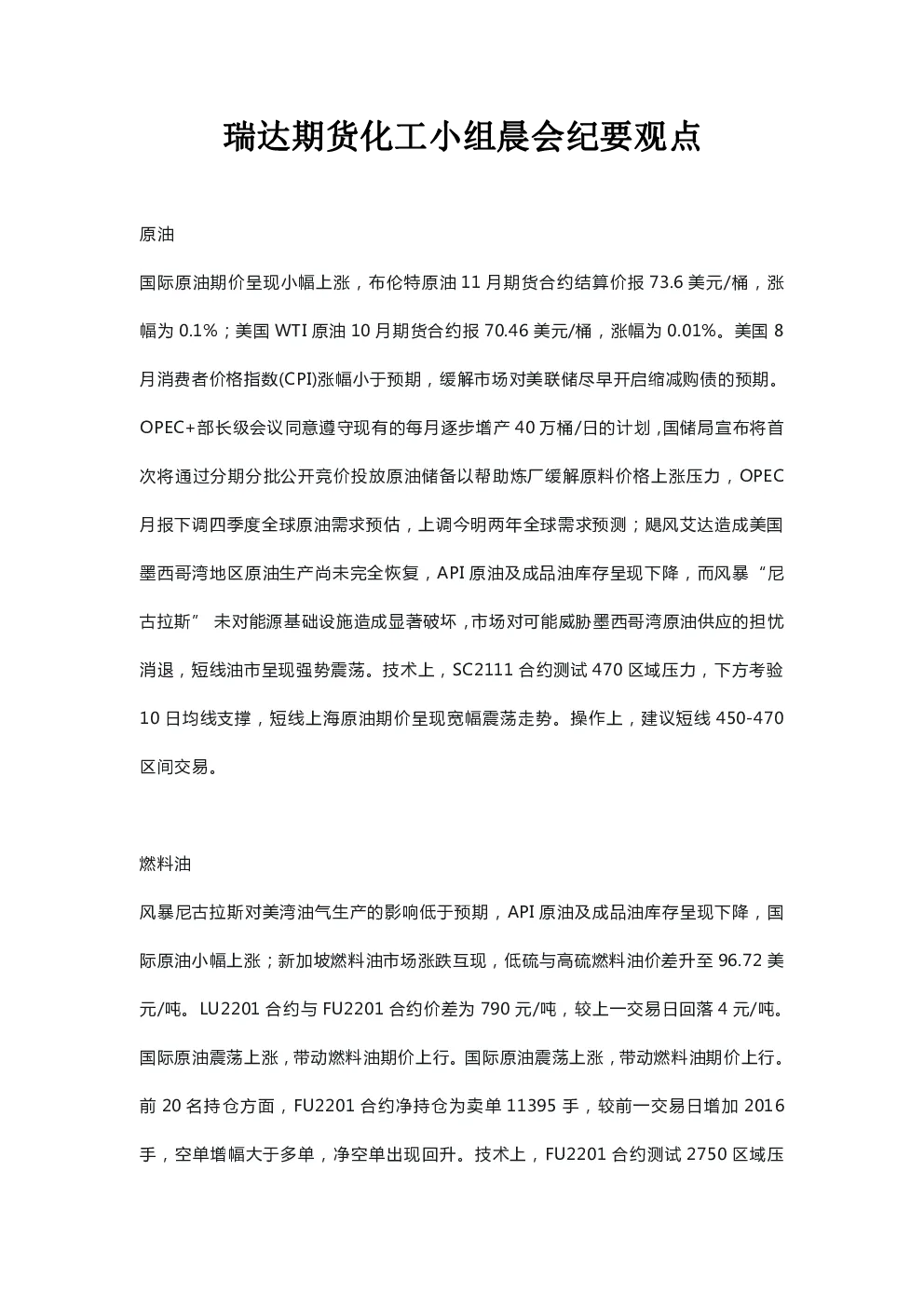 瑞达期货化工小组晨会纪要观点

原油

国际原油期价呈现小幅上涨，布伦特原油 11 月期货合约结算价报 73.6 美元/桶，涨幅为 0.1%；美国 WTI 原油 10 月期货合约报 70.46 美元/桶，涨幅为 0.01%。美国 8 月消费者价格指数(CPI)涨幅小于预期，缓解市场对美联储尽早开启缩减购债的预期。OPEC+部长级会议同意遵守现有的每月逐步增产 40 万桶/日的计划，国储局宣布将首次将通过分期分批公开竞价投放原油储备以帮助炼厂缓解原料价格上涨压力，OPEC 月报下调四季度全球原油需求预估，上调今明两年全球需求预测；飓风艾达造成美国墨西哥湾地区原油生产尚未完全恢复，API 原油及成品油库存呈现下降，而风暴“尼古拉斯” 未对能源基础设施造成显著破坏，市场对可能威胁墨西哥湾原油供应的担忧消退，短线油市呈现强势震荡。技术上，SC2111 合约测试 470 区域压力，下方考验 10 日均线支撑，短线上海原油期价呈现宽幅震荡走势。操作上，建议短线 450-470 区间交易。

燃料油

风暴尼古拉斯对美湾油气生产的影响低于预期，API 原油及成品油库存呈现下降，国际原油小幅上涨；新加坡燃料油市场涨跌互现，低硫与高硫燃料油价差升至 96.72 美元/吨。LU2201 合约与 FU2201 合约价差为 790 元/吨，较上一交易日回落 4 元/吨。国际原油震荡上涨，带动燃料油期价上行。国际原油震荡上涨，带动燃料油期价上行。前 20 名持仓方面，FU2201 合约净持仓为卖单 11395 手，较前一交易日增加 2016 手，空单增幅大于多单，净空单出现回升。技术上，FU2201 合约测试 2750 区域压